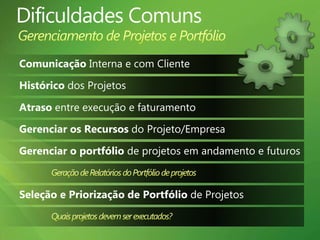 Dificuldades Comuns
Gerenciamento de Projetos e Portfólio

Comunicação Interna e com Cliente

Histórico dos Projetos

Atraso entre execução e faturamento

Gerenciar os Recursos do Projeto/Empresa

Gerenciar o portfólio de projetos em andamento e futuros

Geração de Relatórios do Portfólio de projetos

Seleção e Priorização de Portfólio de Projetos

Quais projetos devem ser executados?